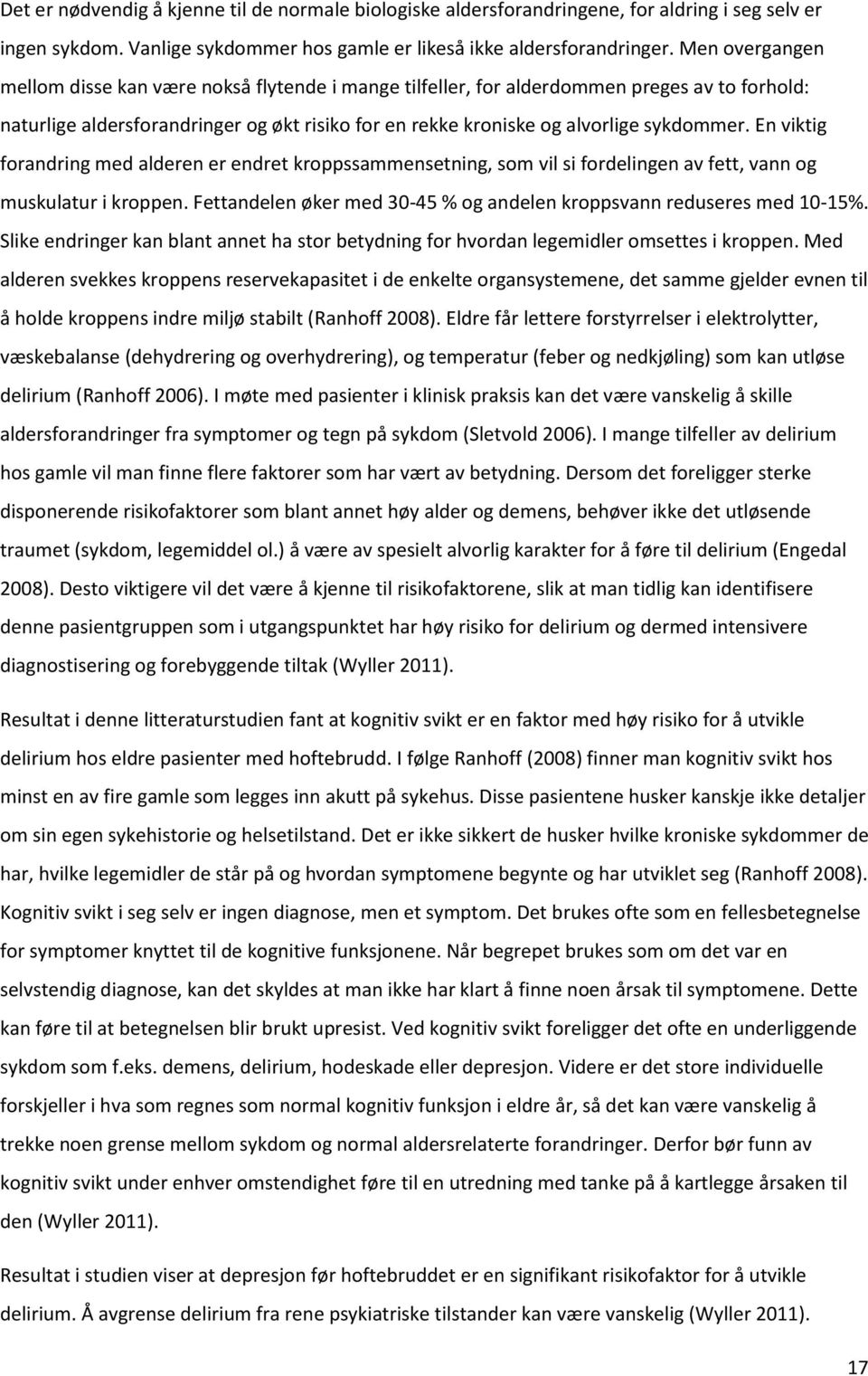 Det er nødvendig å kjenne til de normale biologiske aldersforandringene, for aldring i seg selv er ingen sykdom. Vanlige sykdommer hos gamle er likeså ikke aldersforandringer. Men overgangen mellom disse kan være nokså flytende i mange tilfeller, for alderdommen preges av to forhold: naturlige aldersforandringer og økt risiko for en rekke kroniske og alvorlige sykdommer. En viktig forandring med alderen er endret kroppssammensetning, som vil si fordelingen av fett, vann og muskulatur i kroppen. Fettandelen øker med 30-45 % og andelen kroppsvann reduseres med 10-15%. Slike endringer kan blant annet ha stor betydning for hvordan legemidler omsettes i kroppen. Med alderen svekkes kroppens reservekapasitet i de enkelte organsystemene, det samme gjelder evnen til å holde kroppens indre miljø stabilt (Ranhoff 2008). Eldre får lettere forstyrrelser i elektrolytter, væskebalanse (dehydrering og overhydrering), og temperatur (feber og nedkjøling) som kan utløse delirium (Ranhoff 2006). I møte med pasienter i klinisk praksis kan det være vanskelig å skille aldersforandringer fra symptomer og tegn på sykdom (Sletvold 2006). I mange tilfeller av delirium hos gamle vil man finne flere faktorer som har vært av betydning. Dersom det foreligger sterke disponerende risikofaktorer som blant annet høy alder og demens, behøver ikke det utløsende traumet (sykdom, legemiddel ol.) å være av spesielt alvorlig karakter for å føre til delirium (Engedal 2008). Desto viktigere vil det være å kjenne til risikofaktorene, slik at man tidlig kan identifisere denne pasientgruppen som i utgangspunktet har høy risiko for delirium og dermed intensivere diagnostisering og forebyggende tiltak (Wyller 2011).

Resultat i denne litteraturstudien fant at kognitiv svikt er en faktor med høy risiko for å utvikle delirium hos eldre pasienter med hoftebrudd. I følge Ranhoff (2008) finner man kognitiv svikt hos minst en av fire gamle som legges inn akutt på sykehus. Disse pasientene husker kanskje ikke detaljer om sin egen sykehistorie og helsetilstand. Det er ikke sikkert de husker hvilke kroniske sykdommer de har, hvilke legemidler de står på og hvordan symptomene begynte og har utviklet seg (Ranhoff 2008). Kognitiv svikt i seg selv er ingen diagnose, men et symptom. Det brukes ofte som en fellesbetegnelse for symptomer knyttet til de kognitive funksjonene. Når begrepet brukes som om det var en selvstendig diagnose, kan det skyldes at man ikke har klart å finne noen årsak til symptomene. Dette kan føre til at betegnelsen blir brukt upresist. Ved kognitiv svikt foreligger det ofte en underliggende sykdom som f.eks. demens, delirium, hodeskade eller depresjon. Videre er det store individuelle forskjeller i hva som regnes som normal kognitiv funksjon i eldre år, så det kan være vanskelig å trekke noen grense mellom sykdom og normal aldersrelaterte forandringer. Derfor bør funn av kognitiv svikt under enhver omstendighet føre til en utredning med tanke på å kartlegge årsaken til den (Wyller 2011).

Resultat i studien viser at depresjon før hoftebruddet er en signifikant risikofaktor for å utvikle delirium. Å avgrense delirium fra rene psykiatriske tilstander kan være vanskelig (Wyller 2011).

17